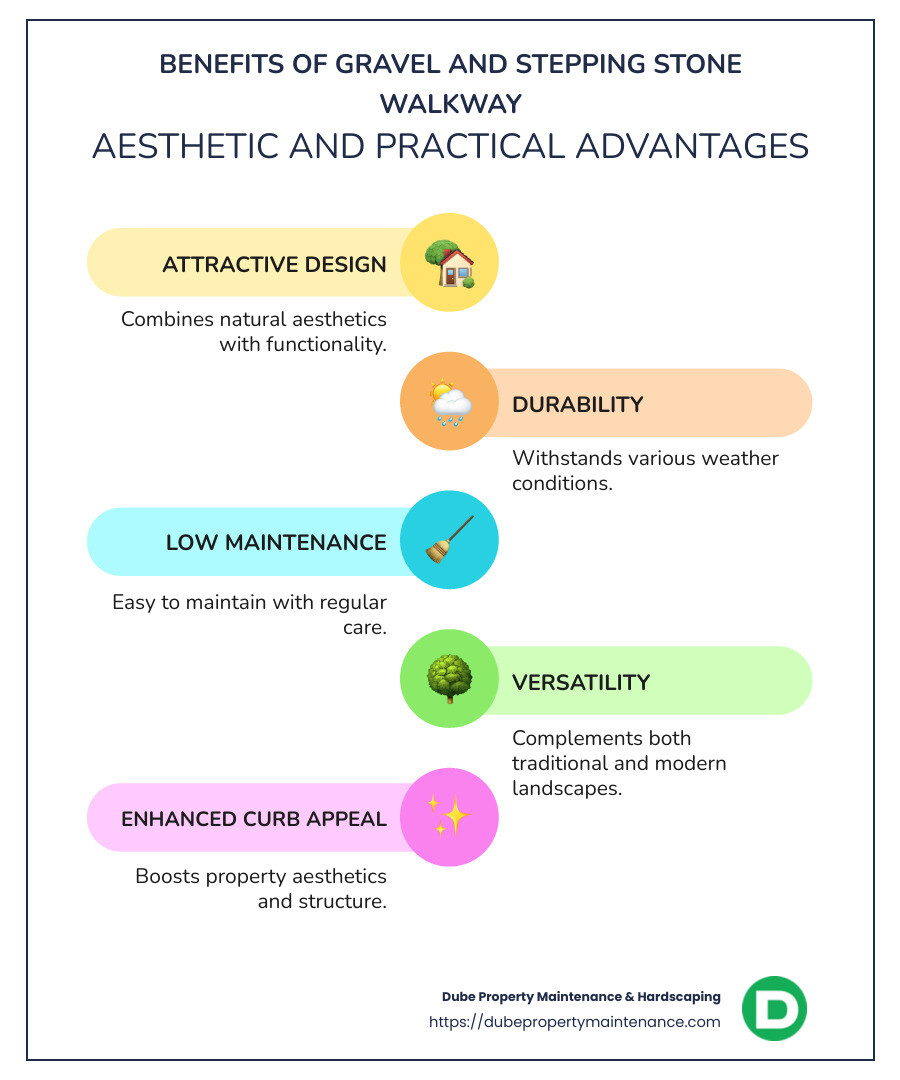 BENEFITS OF GRAVEL AND STEPPING STONE WALKWAY
AESTHETIC AND PRACTICAL ADVANTAGES

ATTRACTIVE DESIGN
Combines natural aesthetics with functionality.

DURABILITY
Withstands various weather conditions.

LOW MAINTENANCE
Easy to maintain with regular care.

VERSATILITY
Complements both traditional and modern landscapes.

ENHANCED CURB APPEAL
Boosts property aesthetics and structure.

Dube Property Maintenance & Hardscaping
https://dubepropertymaintenance.com

D